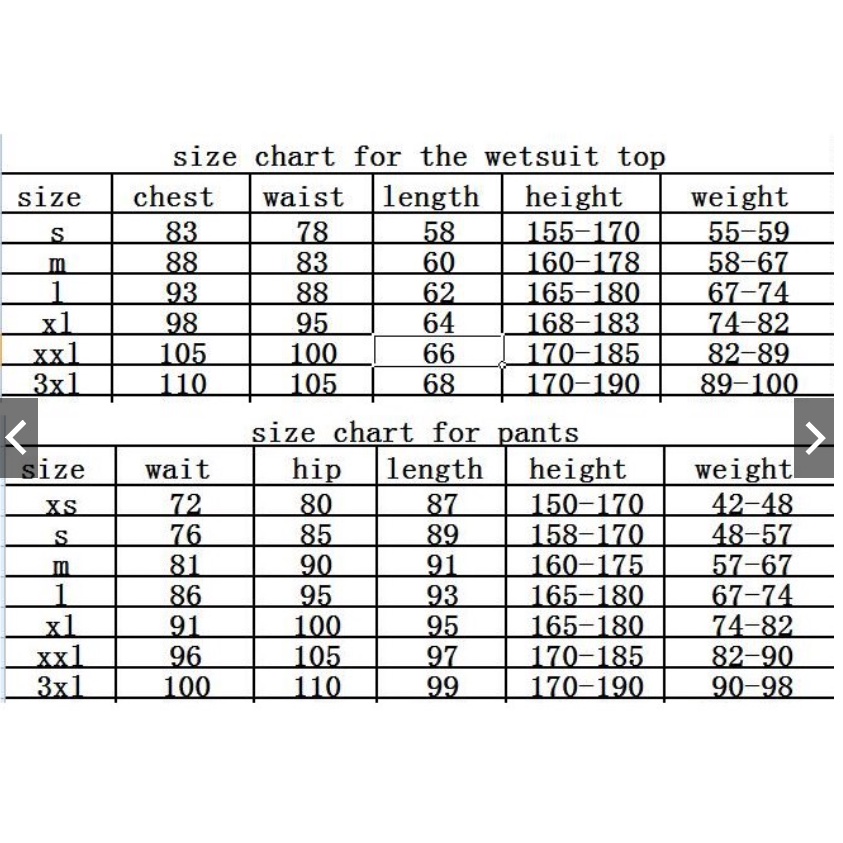 size chart for the wetsuit top

| size | chest | waist | length | height | weight |
|---|---|---|---|---|---|
| s | 83 | 78 | 58 | 155-170 | 55-59 |
| m | 88 | 83 | 60 | 160-178 | 58-67 |
| l | 93 | 88 | 62 | 165-180 | 67-74 |
| xl | 98 | 95 | 64 | 168-183 | 74-82 |
| xxl | 105 | 100 | 66 | 170-185 | 82-89 |
| 3xl | 110 | 105 | 68 | 170-190 | 89-100 |

size chart for pants

| size | wait | hip | length | height | weight |
|---|---|---|---|---|---|
| xs | 72 | 80 | 87 | 150-170 | 42-48 |
| s | 76 | 85 | 89 | 158-170 | 48-57 |
| m | 81 | 90 | 91 | 160-175 | 57-67 |
| l | 86 | 95 | 93 | 165-180 | 67-74 |
| xl | 91 | 100 | 95 | 165-180 | 74-82 |
| xxl | 96 | 105 | 97 | 170-185 | 82-90 |
| 3xl | 100 | 110 | 99 | 170-190 | 90-98 |